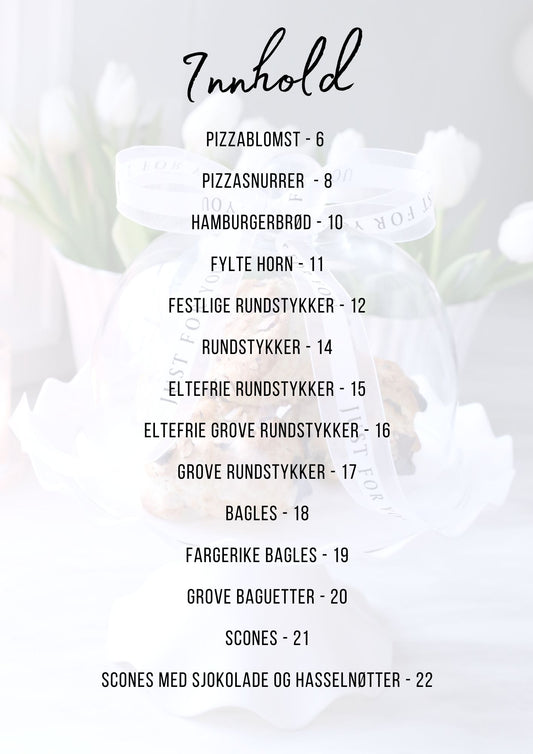 Innhold

PIZZABLOMST - 6

PIZZASNURRER - 8

HAMBURGERBRØD - 10

FYLTE HORN - 11

FESTLIGE RUNDSTYKKER - 12

RUNDSTYKKER - 14

ELTEFRIE RUNDSTYKKER - 15

ELTEFRIE GROVE RUNDSTYKKER - 16

GROVE RUNDSTYKKER - 17

BAGLES - 18

FARGERIKE BAGLES - 19

GROVE BAGUETTER - 20

SCONES - 21

SCONES MED SJOKOLADE OG HASSELNØTTER - 22